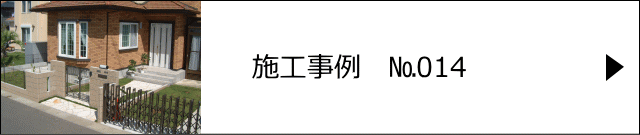 施工事例　No.014